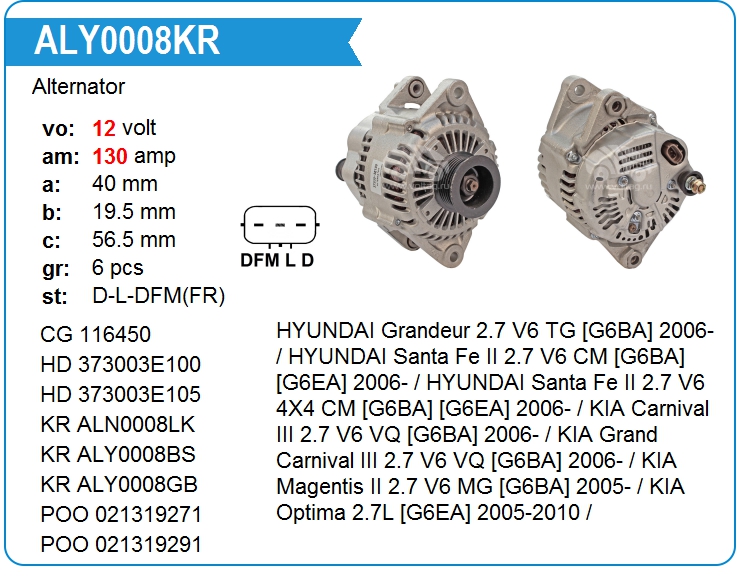 ALY0008KR

Alternator

vo: 12 volt
am: 130 amp
a: 40 mm
b: 19.5 mm
c: 56.5 mm
gr: 6 pcs
st: D-L-DFM(FR)

DFM L D

CG 116450
HD 373003E100
HD 373003E105
KR ALN0008LK
KR ALY0008BS
KR ALY0008GB
POO 021319271
POO 021319291

HYUNDAI Grandeur 2.7 V6 TG [G6BA] 2006- / HYUNDAI Santa Fe II 2.7 V6 CM [G6BA] [G6EA] 2006- / HYUNDAI Santa Fe II 2.7 V6 4X4 CM [G6BA] [G6EA] 2006- / KIA Carnival III 2.7 V6 VQ [G6BA] 2006- / KIA Grand Carnival III 2.7 V6 VQ [G6BA] 2006- / KIA Magentis II 2.7 V6 MG [G6BA] 2005- / KIA Optima 2.7L [G6EA] 2005-2010 /